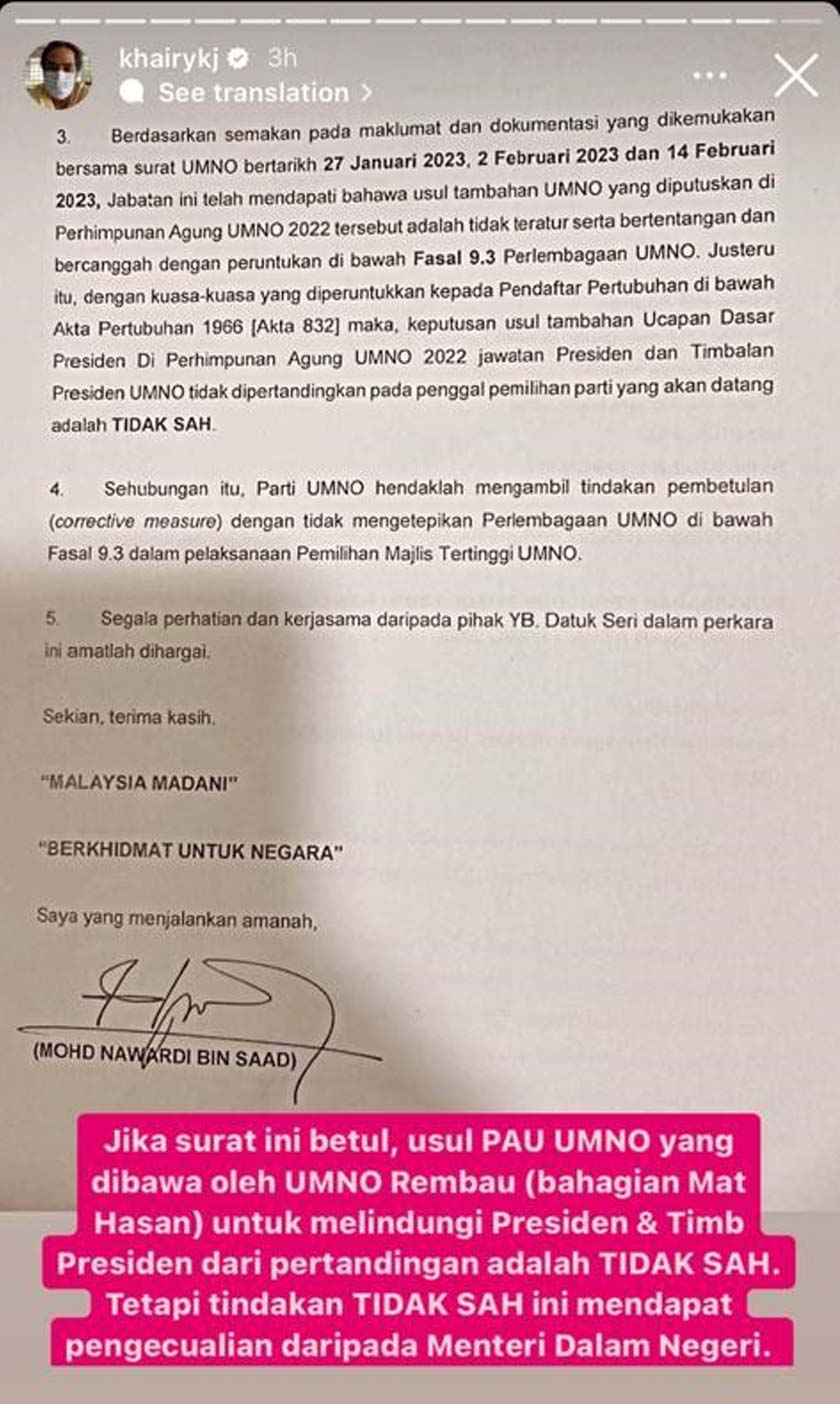 khairykj 3h
See translation >

3. Berdasarkan semakan pada maklumat dan dokumentasi yang dikemukakan bersama surat UMNO bertarikh 27 Januari 2023, 2 Februari 2023 dan 14 Februari 2023, Jabatan ini telah mendapati bahawa usul tambahan UMNO yang diputuskan di Perhimpunan Agung UMNO 2022 tersebut adalah tidak teratur serta bertentangan dan bercanggah dengan peruntukan di bawah Fasal 9.3 Perlembagaan UMNO. Justeru itu, dengan kuasa-kuasa yang diperuntukkan kepada Pendaftar Pertubuhan di bawah Akta Pertubuhan 1966 [Akta 832] maka, keputusan usul tambahan Ucapan Dasar Presiden Di Perhimpunan Agung UMNO 2022 jawatan Presiden dan Timbalan Presiden UMNO tidak dipertandingkan pada penggal pemilihan parti yang akan datang adalah TIDAK SAH.

4. Sehubungan itu, Parti UMNO hendaklah mengambil tindakan pembetulan (corrective measure) dengan tidak mengetepikan Perlembagaan UMNO di bawah Fasal 9.3 dalam pelaksanaan Pemilihan Majlis Tertinggi UMNO.

5. Segala perhatian dan kerjasama daripada pihak YB. Datuk Seri dalam perkara ini amatlah dihargai.

Sekian, terima kasih.

"MALAYSIA MADANI"

"BERKHIDMAT UNTUK NEGARA"

Saya yang menjalankan amanah,

(MOHD NAWARDI BIN SAAD)

Jika surat ini betul, usul PAU UMNO yang dibawa oleh UMNO Rembau (bahagian Mat Hasan) untuk melindungi Presiden & Timb Presiden dari pertandingan adalah TIDAK SAH. Tetapi tindakan TIDAK SAH ini mendapat pengecualian daripada Menteri Dalam Negeri.